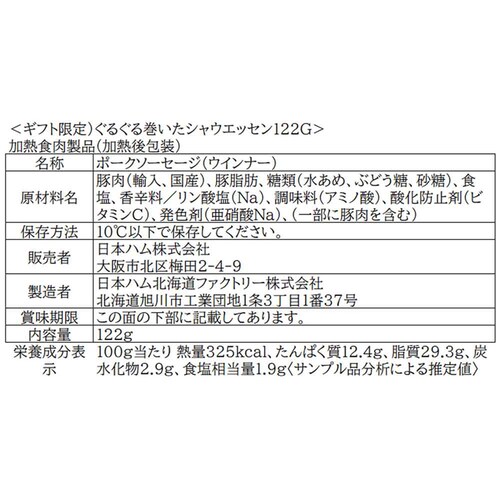 ＜ギフト限定）ぐるぐる巻いたシャウエッセン122G＞
加熱食肉製品（加熱後包装）

| 名称 | ポークソーセージ（ウインナー） |
|---|---|
| 原材料名 | 豚肉（輸入、国産）、豚脂肪、糖類（水あめ、ぶどう糖、砂糖）、食塩、香辛料／リン酸塩（Na）、調味料（アミノ酸）、酸化防止剤（ビタミンC）、発色剤（亜硝酸Na）、（一部に豚肉を含む） |
| 保存方法 | 10℃以下で保存してください。 |
| 販売者 | 日本ハム株式会社 大阪市北区梅田2-4-9 |
| 製造者 | 日本ハム北海道ファクトリー株式会社 北海道旭川市工業団地1条3丁目1番37号 |
| 賞味期限 | この面の下部に記載してあります。 |
| 内容量 | 122g |
| 栄養成分表示 | 100g当たり 熱量325kcal、たんぱく質12.4g、脂質29.3g、炭水化物2.9g、食塩相当量1.9g〈サンプル品分析による推定値〉 |